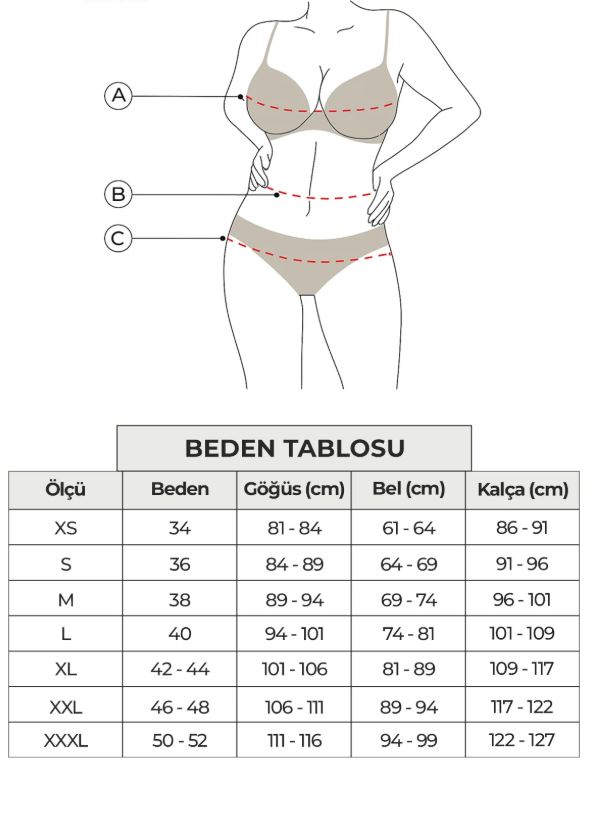 A

B

C

BEDEN TABLOSU

| Ölçü | Beden | Göğüs (cm) | Bel (cm) | Kalça (cm) |
|---|---|---|---|---|
| XS | 34 | 81 - 84 | 61 - 64 | 86 - 91 |
| S | 36 | 84 - 89 | 64 - 69 | 91 - 96 |
| M | 38 | 89 - 94 | 69 - 74 | 96 - 101 |
| L | 40 | 94 - 101 | 74 - 81 | 101 - 109 |
| XL | 42 - 44 | 101 - 106 | 81 - 89 | 109 - 117 |
| XXL | 46 - 48 | 106 - 111 | 89 - 94 | 117 - 122 |
| XXXL | 50 - 52 | 111 - 116 | 94 - 99 | 122 - 127 |